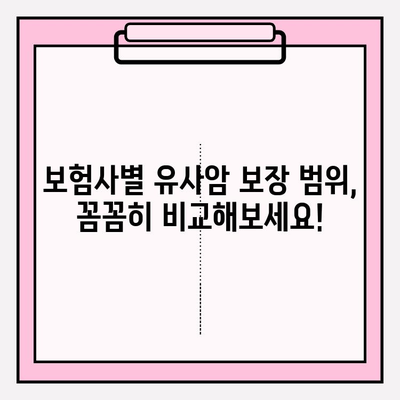 보험사별 유사암 보장 범위,
꼼꼼히 비교해보세요!